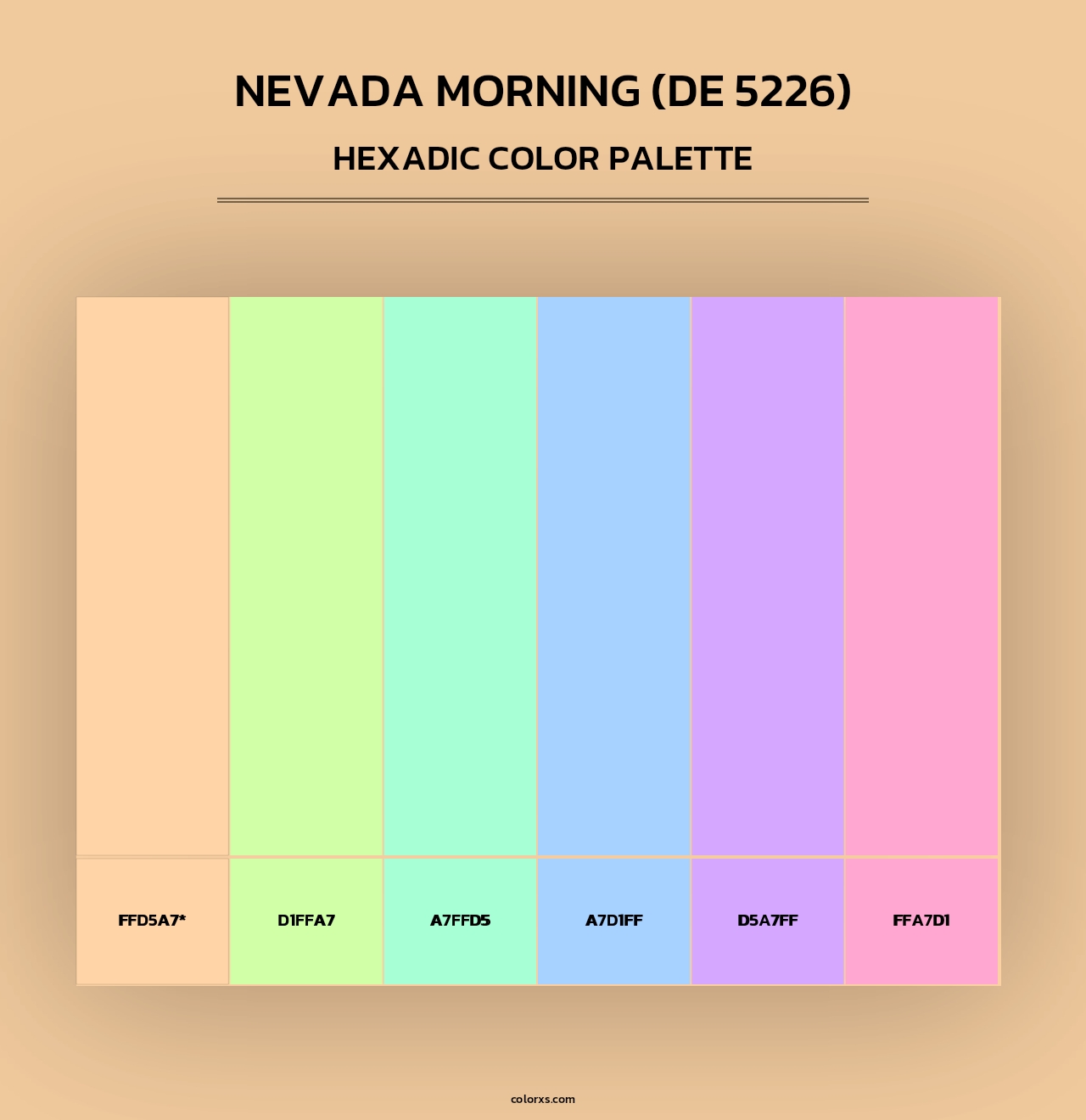 NEVADA MORNING (DE 5226)
HEXADIC COLOR PALETTE

FFD5A7*
D1FFA7
A7FFD5
A7D1FF
D5A7FF
FFA7D1

colorxs.com